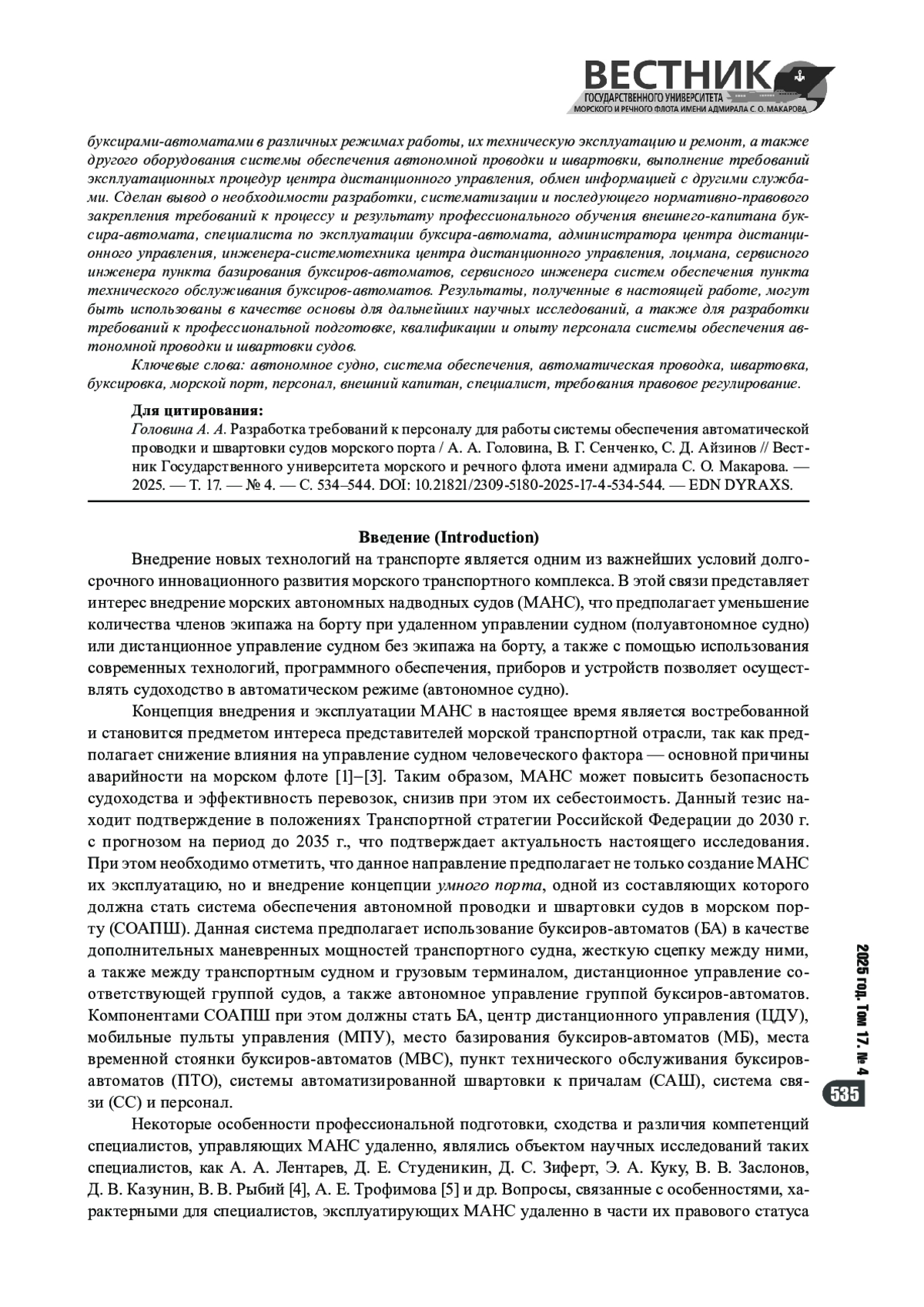 ВЕСТНИК
ГОСУДАРСТВЕННОГО УНИВЕРСИТЕТА
МОРСКОГО И РЕЧНОГО ФЛОТА ИМЕНИ АДМИРАЛА С. О. МАКАРОВА

буксирами-автоматами в различных режимах работы, их техническую эксплуатацию и ремонт, а также другого оборудования системы обеспечения автономной проводки и швартовки, выполнение требований эксплуатационных процедур центра дистанционного управления, обмен информацией с другими службами. Сделан вывод о необходимости разработки, систематизации и последующего нормативно-правового закрепления требований к процессу и результату профессионального обучения внешнего-капитана буксира-автомата, специалиста по эксплуатации буксира-автомата, администратора центра дистанционного управления, инженера-системотехника центра дистанционного управления, лоцмана, сервисного инженера пункта базирования буксиров-автоматов, сервисного инженера систем обеспечения пункта технического обслуживания буксиров-автоматов. Результаты, полученные в настоящей работе, могут быть использованы в качестве основы для дальнейших научных исследований, а также для разработки требований к профессиональной подготовке, квалификации и опыту персонала системы обеспечения автономной проводки и швартовки судов.

Ключевые слова: автономное судно, система обеспечения, автоматическая проводка, швартовка, буксировка, морской порт, персонал, внешний капитан, специалист, требования правовое регулирование.

Для цитирования:
Головина А. А. Разработка требований к персоналу для работы системы обеспечения автоматической проводки и швартовки судов морского порта / А. А. Головина, В. Г. Сенченко, С. Д. Айзинов // Вестник Государственного университета морского и речного флота имени адмирала С. О. Макарова. — 2025. — Т. 17. — № 4. — С. 534–544. DOI: 10.21821/2309-5180-2025-17-4-534-544. — EDN DYRAXS.

Введение (Introduction)

Внедрение новых технологий на транспорте является одним из важнейших условий долгосрочного инновационного развития морского транспортного комплекса. В этой связи представляет интерес внедрение морских автономных надводных судов (МАНС), что предполагает уменьшение количества членов экипажа на борту при удаленном управлении судном (полуавтономное судно) или дистанционное управление судном без экипажа на борту, а также с помощью использования современных технологий, программного обеспечения, приборов и устройств позволяет осуществлять судоходство в автоматическом режиме (автономное судно).

Концепция внедрения и эксплуатации МАНС в настоящее время является востребованной и становится предметом интереса представителей морской транспортной отрасли, так как предполагает снижение влияния на управление судном человеческого фактора — основной причины аварийности на морском флоте [1]–[3]. Таким образом, МАНС может повысить безопасность судоходства и эффективность перевозок, снизив при этом их себестоимость. Данный тезис находит подтверждение в положениях Транспортной стратегии Российской Федерации до 2030 г. с прогнозом на период до 2035 г., что подтверждает актуальность настоящего исследования. При этом необходимо отметить, что данное направление предполагает не только создание МАНС их эксплуатацию, но и внедрение концепции умного порта, одной из составляющих которого должна стать система обеспечения автономной проводки и швартовки судов в морском порту (СОАПШ). Данная система предполагает использование буксиров-автоматов (БА) в качестве дополнительных маневренных мощностей транспортного судна, жесткую сцепку между ними, а также между транспортным судном и грузовым терминалом, дистанционное управление соответствующей группой судов, а также автономное управление группой буксиров-автоматов. Компонентами СОАПШ при этом должны стать БА, центр дистанционного управления (ЦДУ), мобильные пульты управления (МПУ), место базирования буксиров-автоматов (МБ), места временной стоянки буксиров-автоматов (МВС), пункт технического обслуживания буксиров-автоматов (ПТО), системы автоматизированной швартовки к причалам (САШ), система связи (СС) и персонал.

Некоторые особенности профессиональной подготовки, сходства и различия компетенций специалистов, управляющих МАНС удаленно, являлись объектом научных исследований таких специалистов, как А. А. Лентарев, Д. Е. Студеникин, Д. С. Зиферт, Э. А. Куку, В. В. Заслонов, Д. В. Казунин, В. В. Рыбий [4], А. Е. Трофимова [5] и др. Вопросы, связанные с особенностями, характерными для специалистов, эксплуатирующих МАНС удаленно в части их правового статуса

2025 год. Том 17. № 4

535